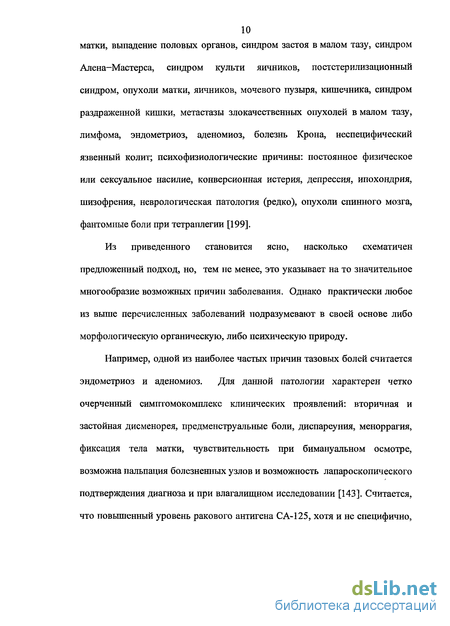 10

матки, выпадение половых органов, синдром застоя в малом тазу, синдром Алена–Мастерса, синдром культи яичников, постстерилизационный синдром, опухоли матки, яичников, мочевого пузыря, кишечника, синдром раздраженной кишки, метастазы злокачественных опухолей в малом тазу, лимфома, эндометриоз, аденомиоз, болезнь Крона, неспецифический язвенный колит; психофизиологические причины: постоянное физическое или сексуальное насилие, конверсионная истерия, депрессия, ипохондрия, шизофрения, неврологическая патология (редко), опухоли спинного мозга, фантомные боли при тетраплегии [199].

Из приведенного становится ясно, насколько схематичен предложенный подход, но, тем не менее, это указывает на то значительное многообразие возможных причин заболевания. Однако практически любое из выше перечисленных заболеваний подразумевают в своей основе либо морфологическую органическую, либо психическую природу.

Например, одной из наиболее частых причин тазовых болей считается эндометриоз и аденомиоз. Для данной патологии характерен четко очерченный симптомокомплекс клинических проявлений: вторичная и застойная дисменорея, предменструальные боли, диспареуния, меноррагия, фиксация тела матки, чувствительность при бимануальном осмотре, возможна пальпация болезненных узлов и возможность лапароскопического подтверждения диагноза и при влагалищном исследовании [143]. Считается, что повышенный уровень ракового антигена СА-125, хотя и не специфично,

dsLib.net
библиотека диссертаций